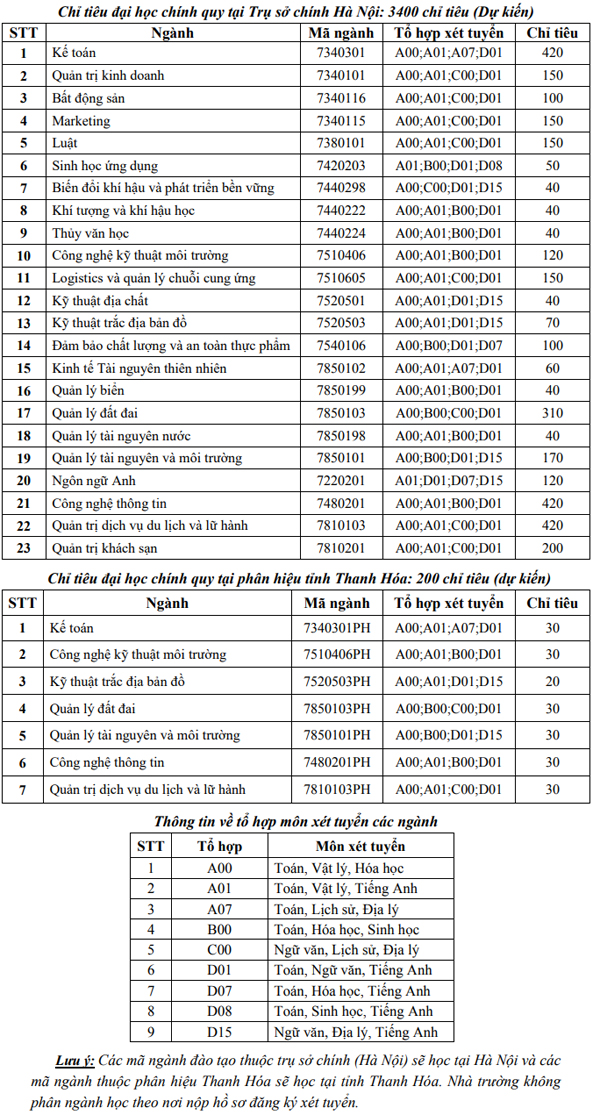 Chỉ tiêu đại học chính quy tại Trụ sở chính Hà Nội: 3400 chỉ tiêu (Dự kiến)

| STT | Ngành | Mã ngành | Tổ hợp xét tuyển | Chỉ tiêu |
|---|---|---|---|---|
| 1 | Kế toán | 7340301 | A00;A01;A07;D01 | 420 |
| 2 | Quản trị kinh doanh | 7340101 | A00;A01;C00;D01 | 150 |
| 3 | Bất động sản | 7340116 | A00;A01;C00;D01 | 100 |
| 4 | Marketing | 7340115 | A00;A01;C00;D01 | 150 |
| 5 | Luật | 7380101 | A00;A01;C00;D01 | 150 |
| 6 | Sinh học ứng dụng | 7420203 | A01;B00;D01;D08 | 50 |
| 7 | Biến đổi khí hậu và phát triển bền vững | 7440298 | A00;C00;D01;D15 | 40 |
| 8 | Khí tượng và khí hậu học | 7440222 | A00;A01;B00;D01 | 40 |
| 9 | Thủy văn học | 7440224 | A00;A01;B00;D01 | 40 |
| 10 | Công nghệ kỹ thuật môi trường | 7510406 | A00;A01;B00;D01 | 120 |
| 11 | Logistics và quản lý chuỗi cung ứng | 7510605 | A00;A01;C00;D01 | 150 |
| 12 | Kỹ thuật địa chất | 7520501 | A00;A01;D01;D15 | 40 |
| 13 | Kỹ thuật trắc địa bản đồ | 7520503 | A00;A01;D01;D15 | 70 |
| 14 | Đảm bảo chất lượng và an toàn thực phẩm | 7540106 | A00;B00;D01;D07 | 100 |
| 15 | Kinh tế Tài nguyên thiên nhiên | 7850102 | A00;A01;A07;D01 | 60 |
| 16 | Quản lý biển | 7850199 | A00;A01;B00;D01 | 40 |
| 17 | Quản lý đất đai | 7850103 | A00;B00;C00;D01 | 310 |
| 18 | Quản lý tài nguyên nước | 7850198 | A00;A01;B00;D01 | 40 |
| 19 | Quản lý tài nguyên và môi trường | 7850101 | A00;B00;D01;D15 | 170 |
| 20 | Ngôn ngữ Anh | 7220201 | A01;D01;D07;D15 | 120 |
| 21 | Công nghệ thông tin | 7480201 | A00;A01;B00;D01 | 420 |
| 22 | Quản trị dịch vụ du lịch và lữ hành | 7810103 | A00;A01;C00;D01 | 420 |
| 23 | Quản trị khách sạn | 7810201 | A00;A01;C00;D01 | 200 |

Chỉ tiêu đại học chính quy tại phân hiệu tỉnh Thanh Hóa: 200 chỉ tiêu (dự kiến)

| STT | Ngành | Mã ngành | Tổ hợp xét tuyển | Chỉ tiêu |
|---|---|---|---|---|
| 1 | Kế toán | 7340301PH | A00;A01;A07;D01 | 30 |
| 2 | Công nghệ kỹ thuật môi trường | 7510406PH | A00;A01;B00;D01 | 30 |
| 3 | Kỹ thuật trắc địa bản đồ | 7520503PH | A00;A01;D01;D15 | 20 |
| 4 | Quản lý đất đai | 7850103PH | A00;B00;C00;D01 | 30 |
| 5 | Quản lý tài nguyên và môi trường | 7850101PH | A00;B00;D01;D15 | 30 |
| 6 | Công nghệ thông tin | 7480201PH | A00;A01;B00;D01 | 30 |
| 7 | Quản trị dịch vụ du lịch và lữ hành | 7810103PH | A00;A01;C00;D01 | 30 |

Thông tin về tổ hợp môn xét tuyển các ngành

| STT | Tổ hợp | Môn xét tuyển |
|---|---|---|
| 1 | A00 | Toán, Vật lý, Hóa học |
| 2 | A01 | Toán, Vật lý, Tiếng Anh |
| 3 | A07 | Toán, Lịch sử, Địa lý |
| 4 | B00 | Toán, Hóa học, Sinh học |
| 5 | C00 | Ngữ văn, Lịch sử, Địa lý |
| 6 | D01 | Toán, Ngữ văn, Tiếng Anh |
| 7 | D07 | Toán, Hóa học, Tiếng Anh |
| 8 | D08 | Toán, Sinh học, Tiếng Anh |
| 9 | D15 | Ngữ văn, Địa lý, Tiếng Anh |

Lưu ý: Các mã ngành đào tạo thuộc trụ sở chính (Hà Nội) sẽ học tại Hà Nội và các mã ngành thuộc phân hiệu Thanh Hóa sẽ học tại tỉnh Thanh Hóa. Nhà trường không phân ngành học theo nơi nộp hồ sơ đăng ký xét tuyển.